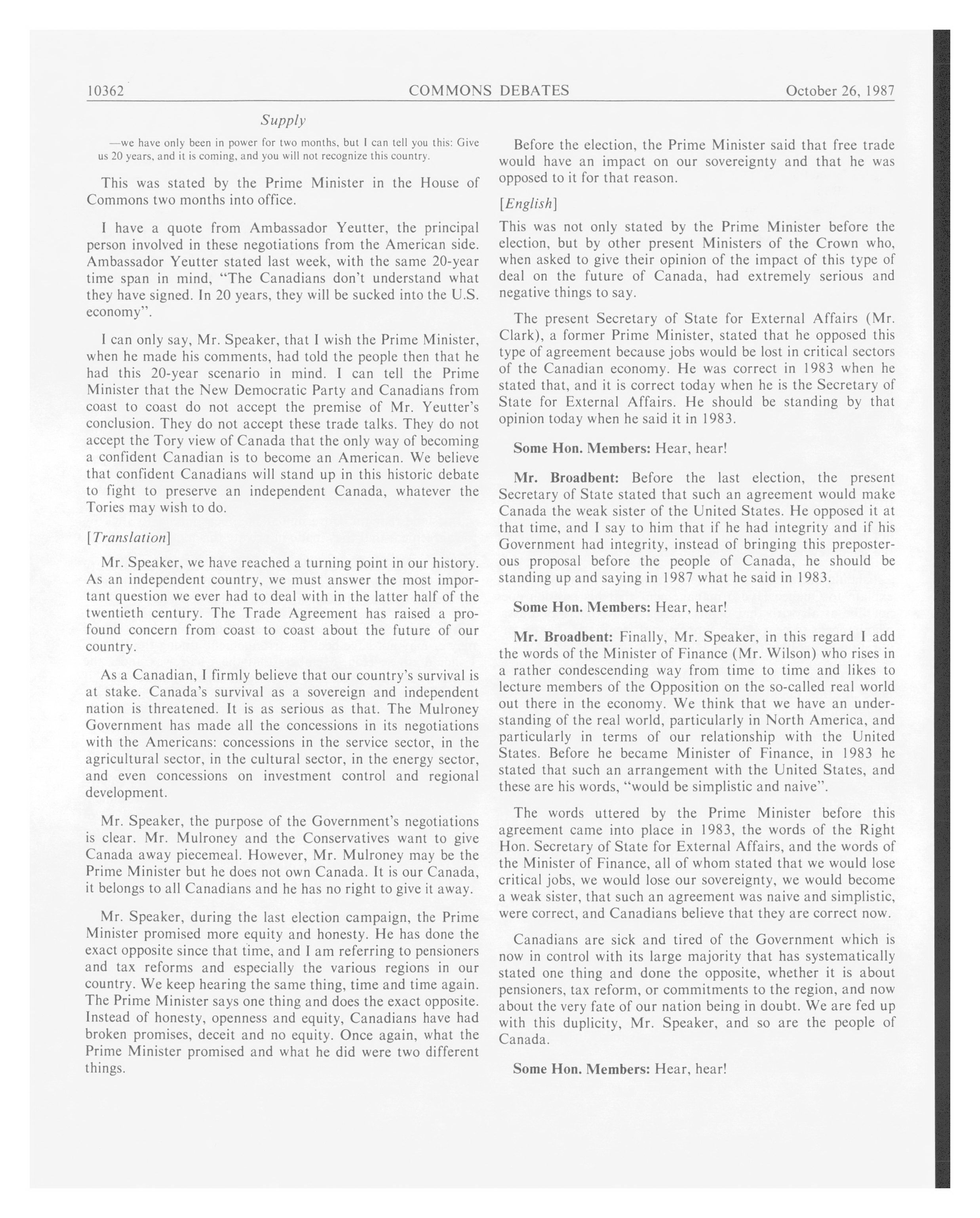 10362 COMMONS DEBATES October 26, 1987

Supply

—we have only been in power for two months, but I can tell you this: Give us 20 years, and it is coming, and you will not recognize this country.

This was stated by the Prime Minister in the House of Commons two months into office.

I have a quote from Ambassador Yeutter, the principal person involved in these negotiations from the American side. Ambassador Yeutter stated last week, with the same 20-year time span in mind, "The Canadians don't understand what they have signed. In 20 years, they will be sucked into the U.S. economy".

I can only say, Mr. Speaker, that I wish the Prime Minister, when he made his comments, had told the people then that he had this 20-year scenario in mind. I can tell the Prime Minister that the New Democratic Party and Canadians from coast to coast do not accept the premise of Mr. Yeutter's conclusion. They do not accept these trade talks. They do not accept the Tory view of Canada that the only way of becoming a confident Canadian is to become an American. We believe that confident Canadians will stand up in this historic debate to fight to preserve an independent Canada, whatever the Tories may wish to do.

[Translation]

Mr. Speaker, we have reached a turning point in our history. As an independent country, we must answer the most important question we ever had to deal with in the latter half of the twentieth century. The Trade Agreement has raised a profound concern from coast to coast about the future of our country.

As a Canadian, I firmly believe that our country's survival is at stake. Canada's survival as a sovereign and independent nation is threatened. It is as serious as that. The Mulroney Government has made all the concessions in its negotiations with the Americans: concessions in the service sector, in the agricultural sector, in the cultural sector, in the energy sector, and even concessions on investment control and regional development.

Mr. Speaker, the purpose of the Government's negotiations is clear. Mr. Mulroney and the Conservatives want to give Canada away piecemeal. However, Mr. Mulroney may be the Prime Minister but he does not own Canada. It is our Canada, it belongs to all Canadians and he has no right to give it away.

Mr. Speaker, during the last election campaign, the Prime Minister promised more equity and honesty. He has done the exact opposite since that time, and I am referring to pensioners and tax reforms and especially the various regions in our country. We keep hearing the same thing, time and time again. The Prime Minister says one thing and does the exact opposite. Instead of honesty, openness and equity, Canadians have had broken promises, deceit and no equity. Once again, what the Prime Minister promised and what he did were two different things.

Before the election, the Prime Minister said that free trade would have an impact on our sovereignty and that he was opposed to it for that reason.

[English]

This was not only stated by the Prime Minister before the election, but by other present Ministers of the Crown who, when asked to give their opinion of the impact of this type of deal on the future of Canada, had extremely serious and negative things to say.

The present Secretary of State for External Affairs (Mr. Clark), a former Prime Minister, stated that he opposed this type of agreement because jobs would be lost in critical sectors of the Canadian economy. He was correct in 1983 when he stated that, and it is correct today when he is the Secretary of State for External Affairs. He should be standing by that opinion today when he said it in 1983.

Some Hon. Members: Hear, hear!

Mr. Broadbent: Before the last election, the present Secretary of State stated that such an agreement would make Canada the weak sister of the United States. He opposed it at that time, and I say to him that if he had integrity and if his Government had integrity, instead of bringing this preposterous proposal before the people of Canada, he should be standing up and saying in 1987 what he said in 1983.

Some Hon. Members: Hear, hear!

Mr. Broadbent: Finally, Mr. Speaker, in this regard I add the words of the Minister of Finance (Mr. Wilson) who rises in a rather condescending way from time to time and likes to lecture members of the Opposition on the so-called real world out there in the economy. We think that we have an understanding of the real world, particularly in North America, and particularly in terms of our relationship with the United States. Before he became Minister of Finance, in 1983 he stated that such an arrangement with the United States, and these are his words, "would be simplistic and naive".

The words uttered by the Prime Minister before this agreement came into place in 1983, the words of the Right Hon. Secretary of State for External Affairs, and the words of the Minister of Finance, all of whom stated that we would lose critical jobs, we would lose our sovereignty, we would become a weak sister, that such an agreement was naive and simplistic, were correct, and Canadians believe that they are correct now.

Canadians are sick and tired of the Government which is now in control with its large majority that has systematically stated one thing and done the opposite, whether it is about pensioners, tax reform, or commitments to the region, and now about the very fate of our nation being in doubt. We are fed up with this duplicity, Mr. Speaker, and so are the people of Canada.

Some Hon. Members: Hear, hear!